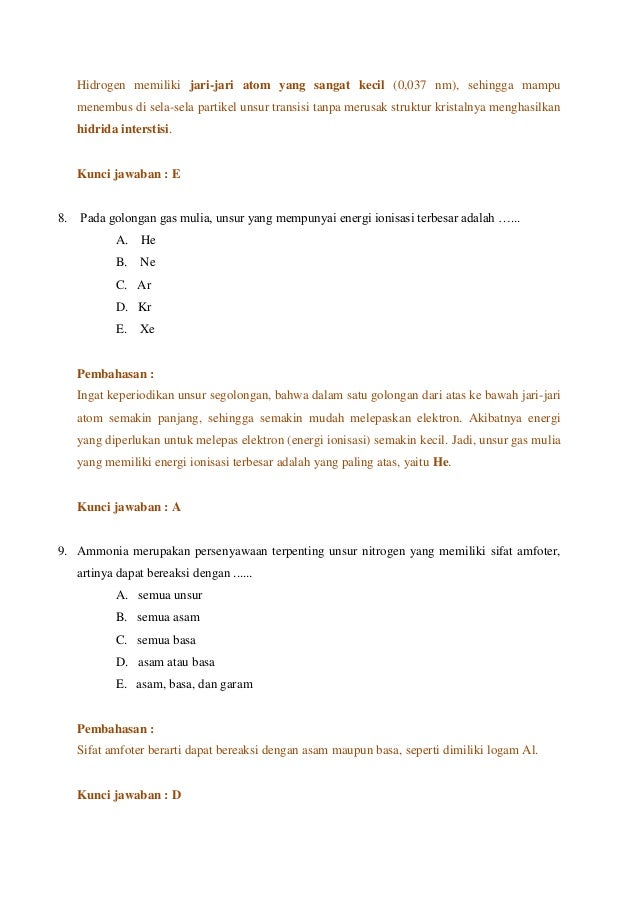 Hidrogen memiliki jari-jari atom yang sangat kecil (0,037 nm), sehingga mampu menembus di sela-sela partikel unsur transisi tanpa merusak struktur kristalnya menghasilkan hidrida interstisi.

Kunci jawaban : E

8. Pada golongan gas mulia, unsur yang mempunyai energi ionisasi terbesar adalah …...
A. He
B. Ne
C. Ar
D. Kr
E. Xe

Pembahasan :
Ingat keperiodikan unsur segolongan, bahwa dalam satu golongan dari atas ke bawah jari-jari atom semakin panjang, sehingga semakin mudah melepaskan elektron. Akibatnya energi yang diperlukan untuk melepas elektron (energi ionisasi) semakin kecil. Jadi, unsur gas mulia yang memiliki energi ionisasi terbesar adalah yang paling atas, yaitu He.

Kunci jawaban : A

9. Ammonia merupakan persenyawaan terpenting unsur nitrogen yang memiliki sifat amfoter, artinya dapat bereaksi dengan ......
A. semua unsur
B. semua asam
C. semua basa
D. asam atau basa
E. asam, basa, dan garam

Pembahasan :
Sifat amfoter berarti dapat bereaksi dengan asam maupun basa, seperti dimiliki logam Al.

Kunci jawaban : D